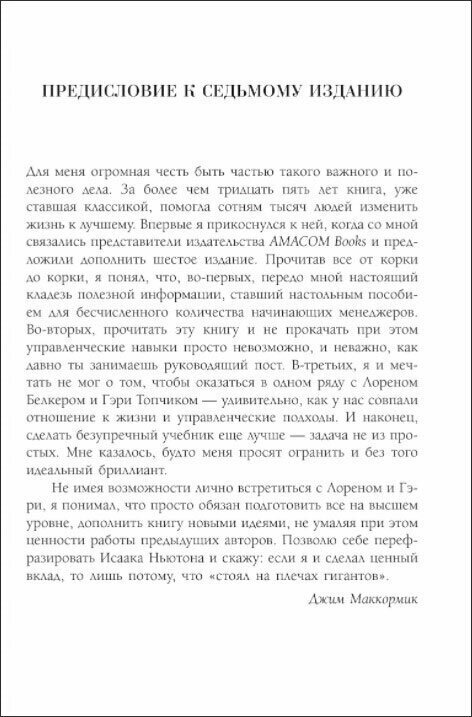 ПРЕДИСЛОВИЕ К СЕДЬМОМУ ИЗДАНИЮ

Для меня огромная честь быть частью такого важного и полезного дела. За более чем тридцать пять лет книга, уже ставшая классикой, помогла сотням тысяч людей изменить жизнь к лучшему. Впервые я прикоснулся к ней, когда со мной связались представители издательства AMACOM Books и предложили дополнить шестое издание. Прочитав все от корки до корки, я понял, что, во-первых, передо мной настоящий кладезь полезной информации, ставший настольным пособием для бесчисленного количества начинающих менеджеров. Во-вторых, прочитать эту книгу и не прокачать при этом управленческие навыки просто невозможно, и неважно, как давно ты занимаешь руководящий пост. В-третьих, я и мечтать не мог о том, чтобы оказаться в одном ряду с Лореном Белкером и Гэри Топчиком — удивительно, как у нас совпали отношение к жизни и управленческие подходы. И наконец, сделать безупречный учебник еще лучше — задача не из простых. Мне казалось, будто меня просят огранить и без того идеальный бриллиант.

Не имея возможности лично встретиться с Лореном и Гэри, я понимал, что просто обязан подготовить все на высшем уровне, дополнить книгу новыми идеями, не умаляя при этом ценности работы предыдущих авторов. Позволю себе перефразировать Исаака Ньютона и скажу: если я и сделал ценный вклад, то лишь потому, что «стоял на плечах гигантов».

Джим Маккормик